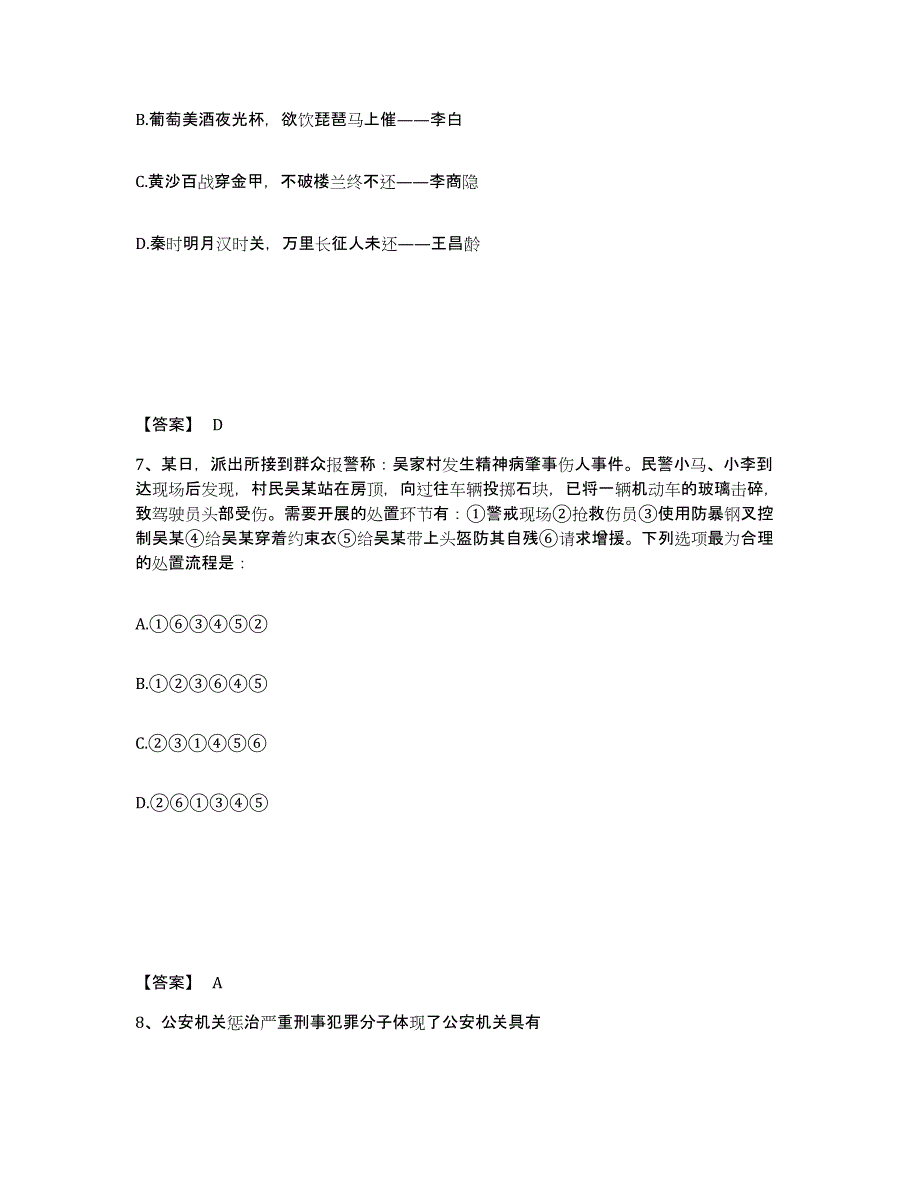 B.葡萄美酒夜光杯，欲饮琵琶马上催——李白

C.黄沙百战穿金甲，不破楼兰终不还——李商隐

D.秦时明月汉时关，万里长征人未还——王昌龄

【答案】 D

7、某日，派出所接到群众报警称：吴家村发生精神病肇事伤人事件。民警小马、小李到达现场后发现，村民吴某站在房顶，向过往车辆投掷石块，已将一辆机动车的玻璃击碎，致驾驶员头部受伤。需要开展的处置环节有：①警戒现场②抢救伤员③使用防暴钢叉控制吴某④给吴某穿着约束衣⑤给吴某带上头盔防其自残⑥请求增援。下列选项最为合理的处置流程是：

A.①⑥③④⑤②

B.①②③⑥④⑤

C.②③①④⑤⑥

D.②⑥①③④⑤

【答案】 A

8、公安机关惩治严重刑事犯罪分子体现了公安机关具有